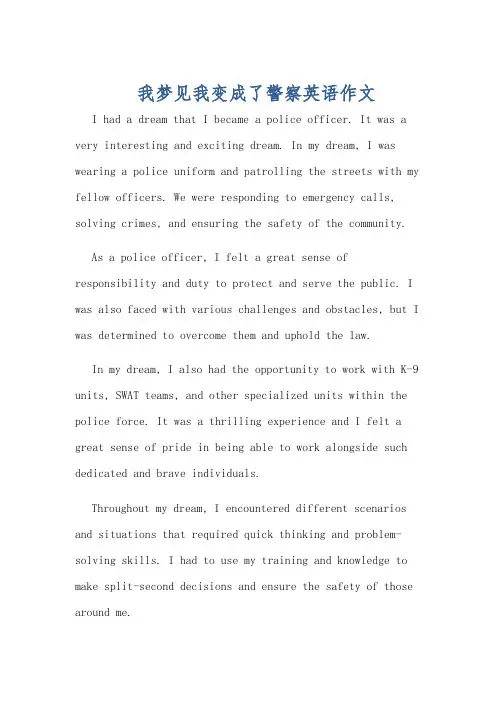 我梦见我变成了警察英语作文

I had a dream that I became a police officer. It was a very interesting and exciting dream. In my dream, I was wearing a police uniform and patrolling the streets with my fellow officers. We were responding to emergency calls, solving crimes, and ensuring the safety of the community.

As a police officer, I felt a great sense of responsibility and duty to protect and serve the public. I was also faced with various challenges and obstacles, but I was determined to overcome them and uphold the law.

In my dream, I also had the opportunity to work with K-9 units, SWAT teams, and other specialized units within the police force. It was a thrilling experience and I felt a great sense of pride in being able to work alongside such dedicated and brave individuals.

Throughout my dream, I encountered different scenarios and situations that required quick thinking and problem-solving skills. I had to use my training and knowledge to make split-second decisions and ensure the safety of those around me.